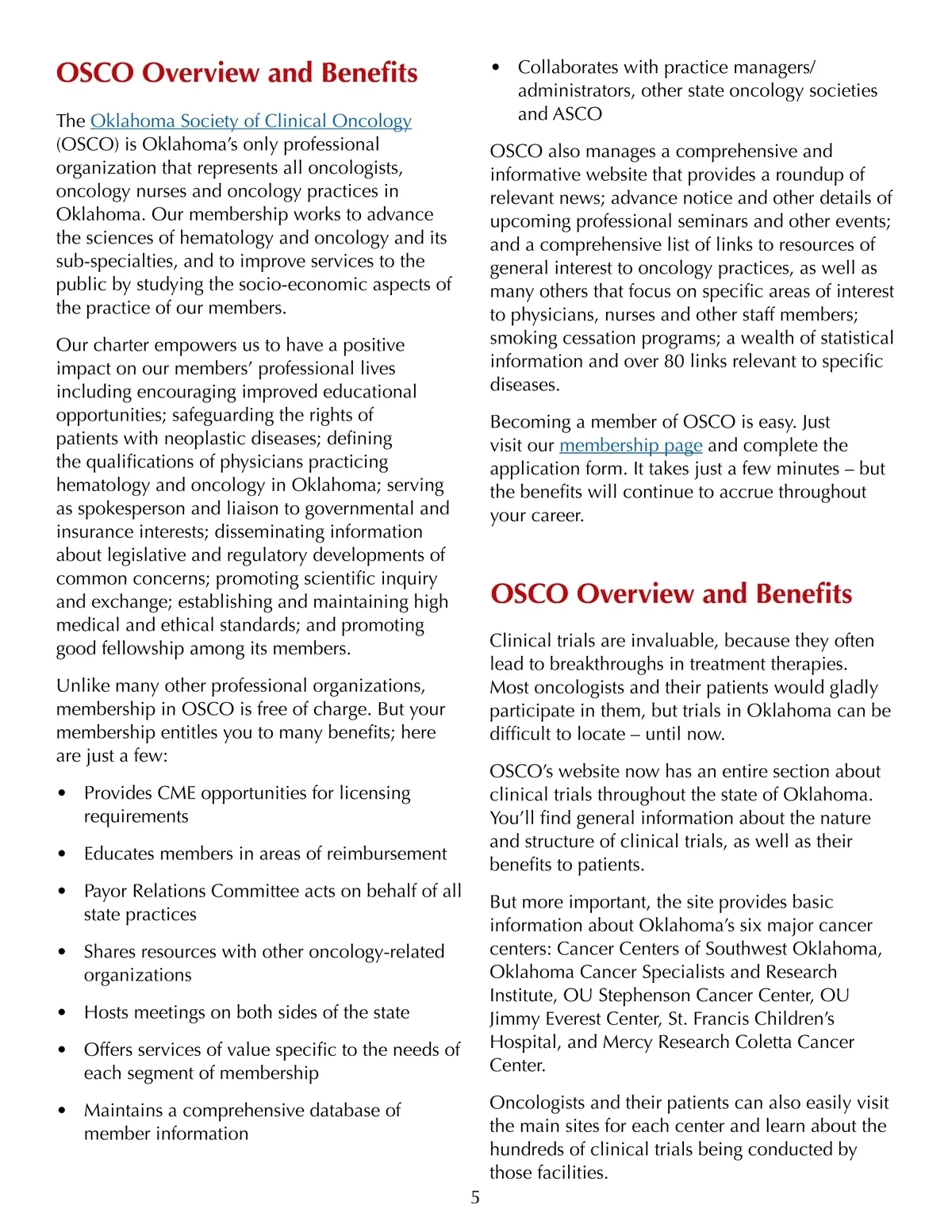 OSCO Overview and Benefits

The Oklahoma Society of Clinical Oncology (OSCO) is Oklahoma's only professional organization that represents all oncologists, oncology nurses and oncology practices in Oklahoma. Our membership works to advance the sciences of hematology and oncology and its sub-specialties, and to improve services to the public by studying the socio-economic aspects of the practice of our members.

Our charter empowers us to have a positive impact on our members' professional lives including encouraging improved educational opportunities; safeguarding the rights of patients with neoplastic diseases; defining the qualifications of physicians practicing hematology and oncology in Oklahoma; serving as spokesperson and liaison to governmental and insurance interests; disseminating information about legislative and regulatory developments of common concerns; promoting scientific inquiry and exchange; establishing and maintaining high medical and ethical standards; and promoting good fellowship among its members.

Unlike many other professional organizations, membership in OSCO is free of charge. But your membership entitles you to many benefits; here are just a few:

• Provides CME opportunities for licensing requirements
• Educates members in areas of reimbursement
• Payor Relations Committee acts on behalf of all state practices
• Shares resources with other oncology-related organizations
• Hosts meetings on both sides of the state
• Offers services of value specific to the needs of each segment of membership
• Maintains a comprehensive database of member information
• Collaborates with practice managers/ administrators, other state oncology societies and ASCO

OSCO also manages a comprehensive and informative website that provides a roundup of relevant news; advance notice and other details of upcoming professional seminars and other events; and a comprehensive list of links to resources of general interest to oncology practices, as well as many others that focus on specific areas of interest to physicians, nurses and other staff members; smoking cessation programs; a wealth of statistical information and over 80 links relevant to specific diseases.

Becoming a member of OSCO is easy. Just visit our membership page and complete the application form. It takes just a few minutes – but the benefits will continue to accrue throughout your career.

OSCO Overview and Benefits

Clinical trials are invaluable, because they often lead to breakthroughs in treatment therapies. Most oncologists and their patients would gladly participate in them, but trials in Oklahoma can be difficult to locate – until now.

OSCO's website now has an entire section about clinical trials throughout the state of Oklahoma. You'll find general information about the nature and structure of clinical trials, as well as their benefits to patients.

But more important, the site provides basic information about Oklahoma's six major cancer centers: Cancer Centers of Southwest Oklahoma, Oklahoma Cancer Specialists and Research Institute, OU Stephenson Cancer Center, OU Jimmy Everest Center, St. Francis Children's Hospital, and Mercy Research Coletta Cancer Center.

Oncologists and their patients can also easily visit the main sites for each center and learn about the hundreds of clinical trials being conducted by those facilities.

5